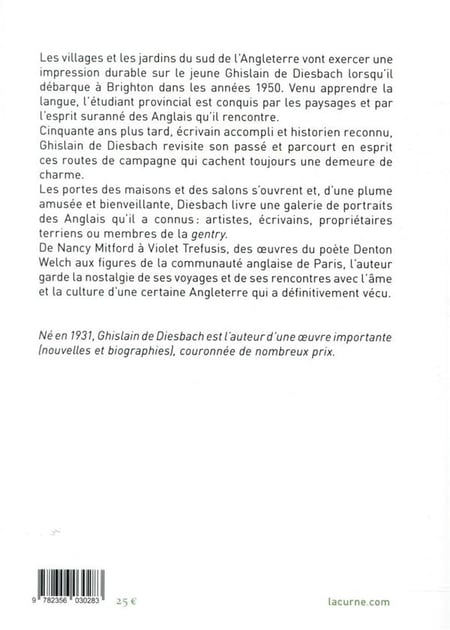 Les villages et les jardins du sud de l'Angleterre vont exercer une impression durable sur le jeune Ghislain de Diesbach lorsqu'il débarque à Brighton dans les années 1950. Venu apprendre la langue, l'étudiant provincial est conquis par les paysages et par l'esprit suranné des Anglais qu'il rencontre.
Cinquante ans plus tard, écrivain accompli et historien reconnu, Ghislain de Diesbach revisite son passé et parcourt en esprit ces routes de campagne qui cachent toujours une demeure de charme.
Les portes des maisons et des salons s'ouvrent et, d'une plume amusée et bienveillante, Diesbach livre une galerie de portraits des Anglais qu'il a connus : artistes, écrivains, propriétaires terriens ou membres de la gentry.
De Nancy Mitford à Violet Trefusis, des œuvres du poète Denton Welch aux figures de la communauté anglaise de Paris, l'auteur garde la nostalgie de ses voyages et de ses rencontres avec l'âme et la culture d'une certaine Angleterre qui a définitivement vécu.

Né en 1931, Ghislain de Diesbach est l'auteur d'une œuvre importante (nouvelles et biographies), couronnée de nombreux prix.

9 782356 030283

25 €

lacurne.com